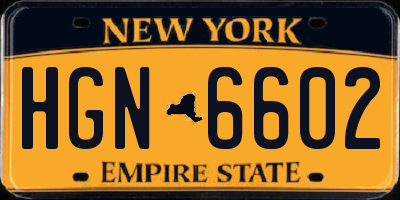 NEW YORK

HGN 6602

EMPIRE STATE